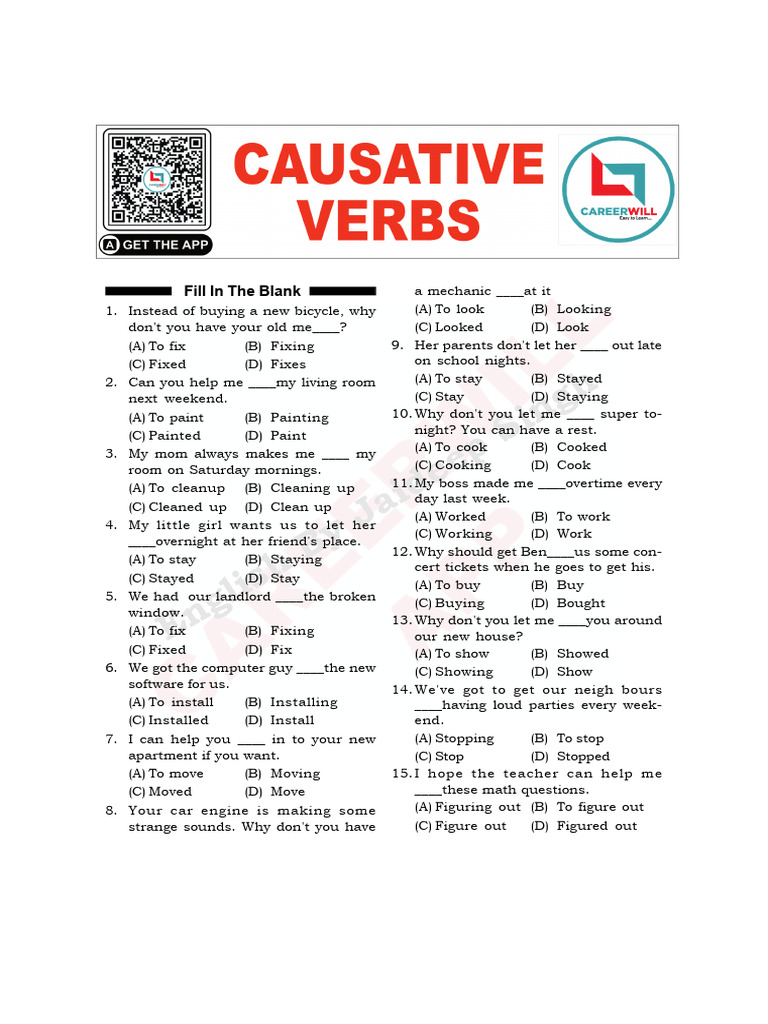 GET THE APP

CAUSATIVE VERBS

CAREERWILL
Easy to Learn...

Fill In The Blank

1. Instead of buying a new bicycle, why don't you have your old me____?
(A) To fix (B) Fixing
(C) Fixed (D) Fixes

2. Can you help me ____my living room next weekend.
(A) To paint (B) Painting
(C) Painted (D) Paint

3. My mom always makes me ____ my room on Saturday mornings.
(A) To cleanup (B) Cleaning up
(C) Cleaned up (D) Clean up

4. My little girl wants us to let her ____overnight at her friend's place.
(A) To stay (B) Staying
(C) Stayed (D) Stay

5. We had our landlord ____the broken window.
(A) To fix (B) Fixing
(C) Fixed (D) Fix

6. We got the computer guy ____the new software for us.
(A) To install (B) Installing
(C) Installed (D) Install

7. I can help you ____ in to your new apartment if you want.
(A) To move (B) Moving
(C) Moved (D) Move

8. Your car engine is making some strange sounds. Why don't you have a mechanic ____at it
(A) To look (B) Looking
(C) Looked (D) Look

9. Her parents don't let her ____ out late on school nights.
(A) To stay (B) Stayed
(C) Stay (D) Staying

10. Why don't you let me ____ super tonight? You can have a rest.
(A) To cook (B) Cooked
(C) Cooking (D) Cook

11. My boss made me ____overtime every day last week.
(A) Worked (B) To work
(C) Working (D) Work

12. Why should get Ben____us some concert tickets when he goes to get his.
(A) To buy (B) Buy
(C) Buying (D) Bought

13. Why don't you let me ____you around our new house?
(A) To show (B) Showed
(C) Showing (D) Show

14. We've got to get our neigh bours ____having loud parties every weekend.
(A) Stopping (B) To stop
(C) Stop (D) Stopped

15. I hope the teacher can help me ____these math questions.
(A) Figuring out (B) To figure out
(C) Figure out (D) Figured out